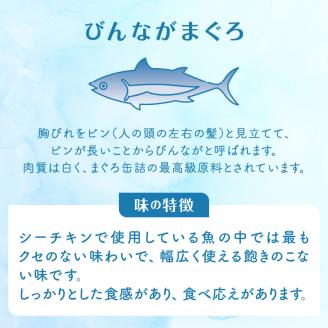 びんながまぐろ

胸びれをビン(人の頭の左右の髪)と見立てて、ビンが長いことからびんながと呼ばれます。肉質は白く、まぐろ缶詰の最高級原料とされています。

味の特徴

シーチキンで使用している魚の中では最もクセのない味わいで、幅広く使える飽きのこない味です。
しっかりとした食感があり、食べ応えがあります。